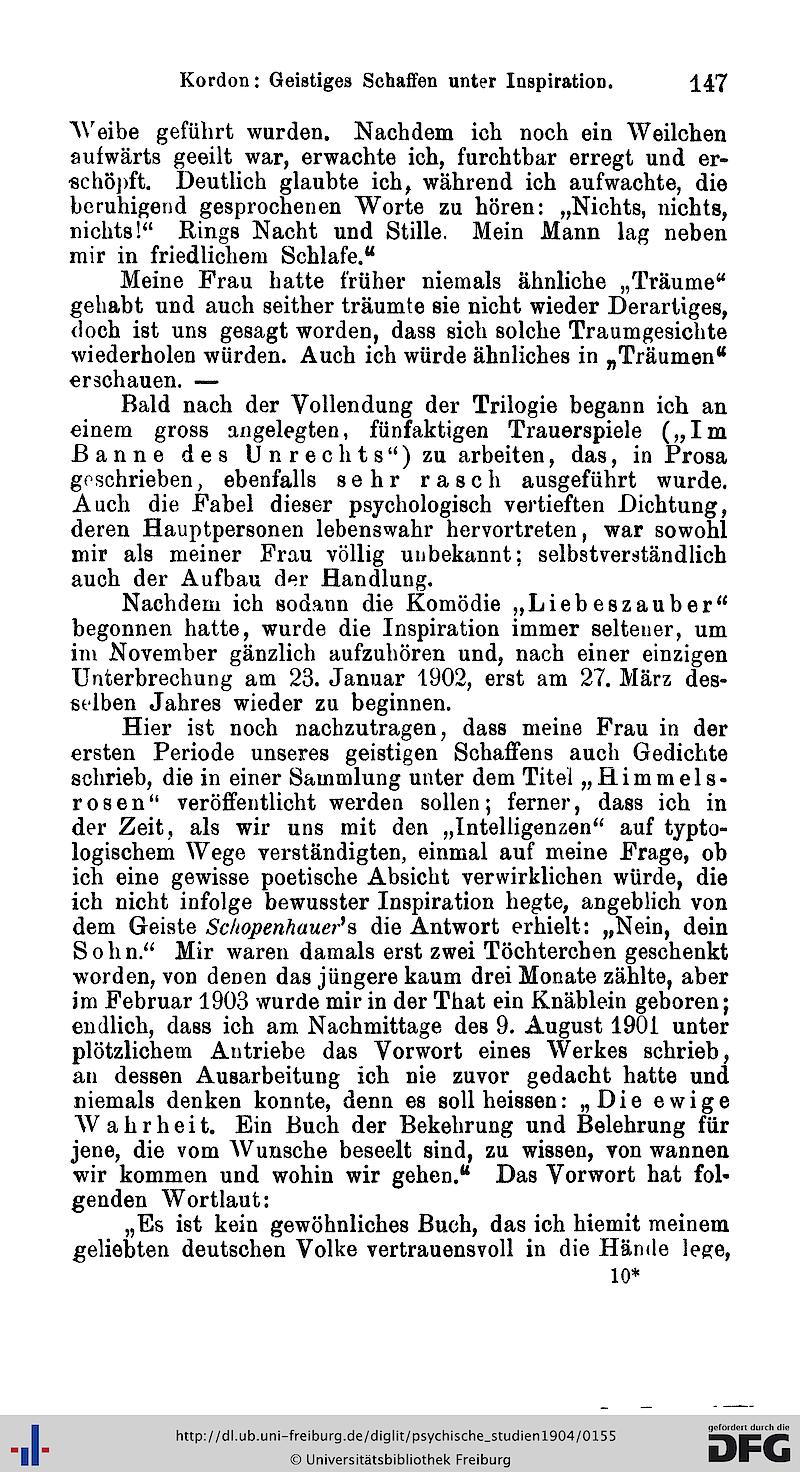 Kordon: Geistiges Schaffen unter Inspiration. 147

Weibe geführt wurden. Nachdem ich noch ein Weilchen aufwärts geeilt war, erwachte ich, furchtbar erregt und erschöpft. Deutlich glaubte ich, während ich aufwachte, die beruhigend gesprochenen Worte zu hören: „Nichts, nichts, nichts!“ Rings Nacht und Stille. Mein Mann lag neben mir in friedlichem Schlafe.“

Meine Frau hatte früher niemals ähnliche „Träume“ gehabt und auch seither träumte sie nicht wieder Derartiges, doch ist uns gesagt worden, dass sich solche Traumgesichte wiederholen würden. Auch ich würde ähnliches in „Träumen“ erschauen. —

Bald nach der Vollendung der Trilogie begann ich an einem gross angelegten, fünfaktigen Trauerspiele („Im Banne des Unrechts“) zu arbeiten, das, in Prosa geschrieben, ebenfalls sehr rasch ausgeführt wurde. Auch die Fabel dieser psychologisch vertieften Dichtung, deren Hauptpersonen lebenswahr hervortreten, war sowohl mir als meiner Frau völlig unbekannt; selbstverständlich auch der Aufbau der Handlung.

Nachdem ich sodann die Komödie „Liebeszauber“ begonnen hatte, wurde die Inspiration immer seltener, um im November gänzlich aufzuhören und, nach einer einzigen Unterbrechung am 23. Januar 1902, erst am 27. März desselben Jahres wieder zu beginnen.

Hier ist noch nachzutragen, dass meine Frau in der ersten Periode unseres geistigen Schaffens auch Gedichte schrieb, die in einer Sammlung unter dem Titel „Himmelsrosen“ veröffentlicht werden sollen; ferner, dass ich in der Zeit, als wir uns mit den „Intelligenzen“ auf typtologischem Wege verständigten, einmal auf meine Frage, ob ich eine gewisse poetische Absicht verwirklichen würde, die ich nicht infolge bewusster Inspiration hegte, angeblich von dem Geiste Schopenhauer's die Antwort erhielt: „Nein, dein Sohn.“ Mir waren damals erst zwei Töchterchen geschenkt worden, von denen das jüngere kaum drei Monate zählte, aber im Februar 1903 wurde mir in der That ein Knäblein geboren; endlich, dass ich am Nachmittage des 9. August 1901 unter plötzlichem Antriebe das Vorwort eines Werkes schrieb, an dessen Ausarbeitung ich nie zuvor gedacht hatte und niemals denken konnte, denn es soll heissen: „Die ewige Wahrheit. Ein Buch der Bekehrung und Belehrung für jene, die vom Wunsche beseelt sind, zu wissen, von wannen wir kommen und wohin wir gehen.“ Das Vorwort hat folgenden Wortlaut:

„Es ist kein gewöhnliches Buch, das ich hiemit meinem geliebten deutschen Volke vertrauensvoll in die Hände lege,

10*

http://dl.ub.uni-freiburg.de/diglit/psychische_studien1904/0155
© Universitätsbibliothek Freiburg
gefördert durch die DFG